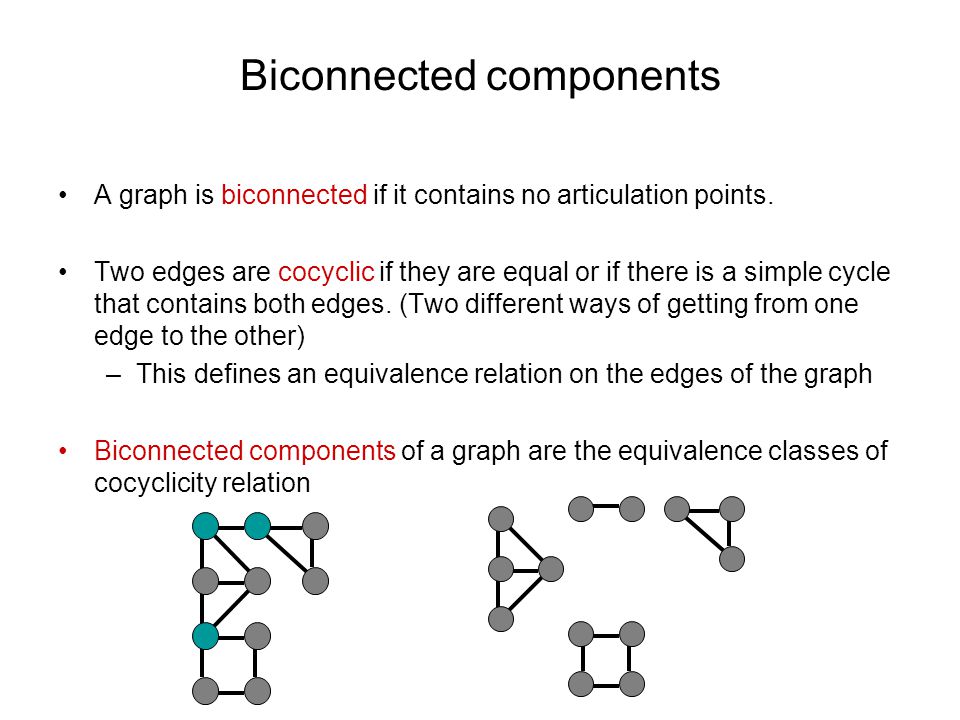 Biconnected components

• A graph is biconnected if it contains no articulation points.

• Two edges are cocyclic if they are equal or if there is a simple cycle that contains both edges. (Two different ways of getting from one edge to the other)
  – This defines an equivalence relation on the edges of the graph

• Biconnected components of a graph are the equivalence classes of cocyclicity relation